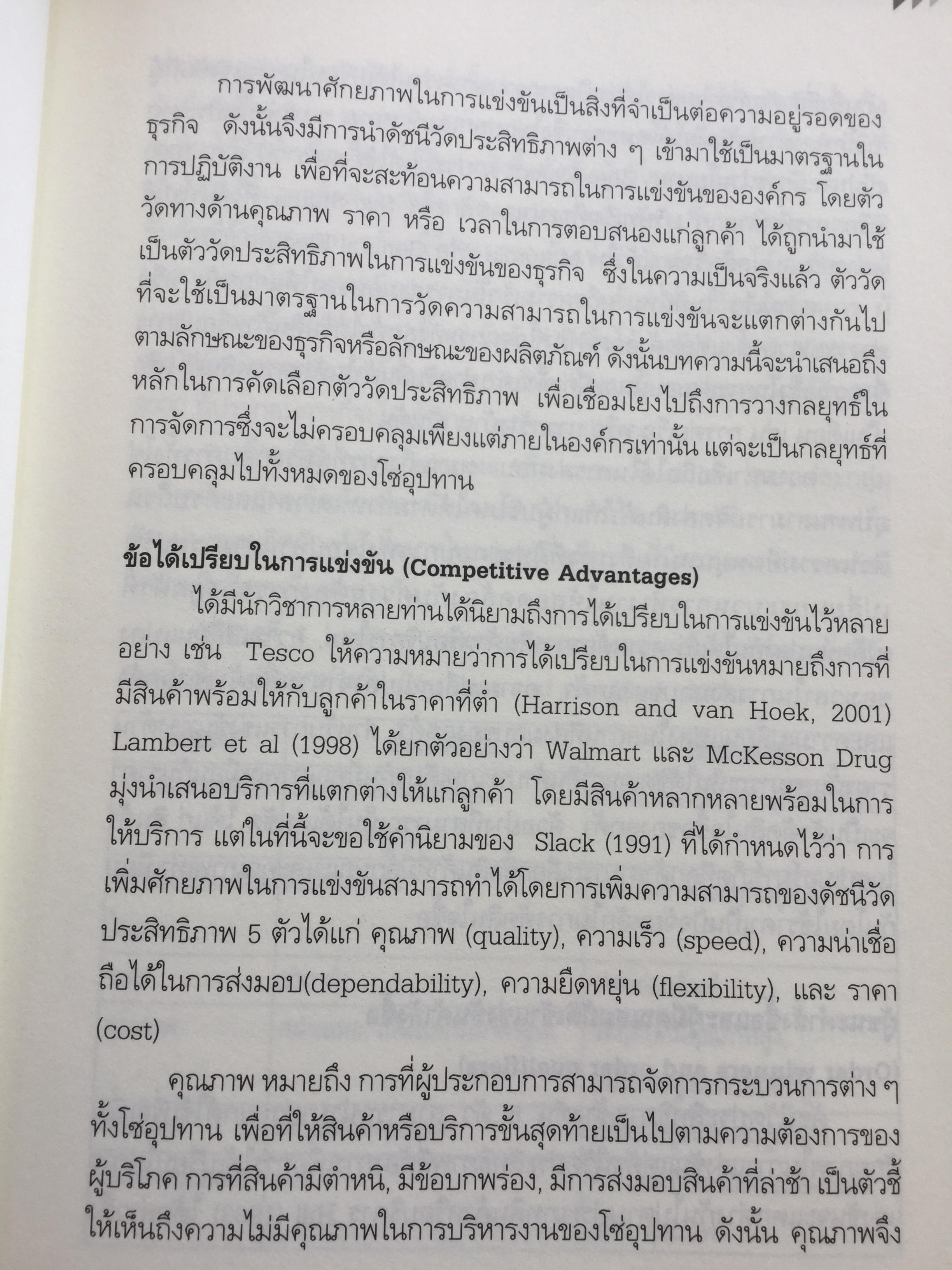 การพัฒนาศักยภาพในการแข่งขันเป็นสิ่งที่จำเป็นต่อความอยู่รอดของธุรกิจ ดังนั้นจึงมีการนำดัชนีวัดประสิทธิภาพต่าง ๆ เข้ามาใช้เป็นมาตรฐานในการปฏิบัติงาน เพื่อที่จะสะท้อนความสามารถในการแข่งขันขององค์กร โดยตัววัดทางด้านคุณภาพ ราคา หรือ เวลาในการตอบสนองแก่ลูกค้า ได้ถูกนำมาใช้เป็นตัววัดประสิทธิภาพในการแข่งขันของธุรกิจ ซึ่งในความเป็นจริงแล้ว ตัววัดที่จะใช้เป็นมาตรฐานในการวัดความสามารถในการแข่งขันจะแตกต่างกันไปตามลักษณะของธุรกิจหรือลักษณะของผลิตภัณฑ์ ดังนั้นบทความนี้จะนำเสนอถึงหลักในการคัดเลือกตัววัดประสิทธิภาพ เพื่อเชื่อมโยงไปถึงการวางกลยุทธ์ในการจัดการซึ่งจะไม่ครอบคลุมเพียงแต่ภายในองค์กรเท่านั้น แต่จะเป็นกลยุทธ์ที่ครอบคลุมไปทั้งหมดของโซ่อุปทาน

ข้อได้เปรียบในการแข่งขัน (Competitive Advantages)

ได้มีนักวิชาการหลายท่านได้นิยามถึงการได้เปรียบในการแข่งขันไว้หลายอย่าง เช่น Tesco ให้ความหมายว่าการได้เปรียบในการแข่งขันหมายถึงการที่มีสินค้าพร้อมให้กับลูกค้าในราคาที่ต่ำ (Harrison and van Hoek, 2001) Lambert et al (1998) ได้ยกตัวอย่างว่า Walmart และ McKesson Drug มุ่งนำเสนอบริการที่แตกต่างให้แก่ลูกค้า โดยมีสินค้าหลากหลายพร้อมในการให้บริการ แต่ในที่นี้จะขอใช้คำนิยามของ Slack (1991) ที่ได้กำหนดไว้ว่า การเพิ่มศักยภาพในการแข่งขันสามารถทำได้โดยการเพิ่มความสามารถของดัชนีวัดประสิทธิภาพ 5 ตัวได้แก่ คุณภาพ (quality), ความเร็ว (speed), ความน่าเชื่อถือได้ในการส่งมอบ(dependability), ความยืดหยุ่น (flexibility), และ ราคา (cost)

คุณภาพ หมายถึง การที่ผู้ประกอบการสามารถจัดการกระบวนการต่าง ๆ ทั้งโซ่อุปทาน เพื่อที่ให้สินค้าหรือบริการขั้นสุดท้ายเป็นไปตามความต้องการของผู้บริโภค การที่สินค้ามีตำหนิ, มีข้อบกพร่อง, มีการส่งมอบสินค้าที่ล่าช้า เป็นตัวชี้ให้เห็นถึงความไม่มีคุณภาพในการบริหารงานของโซ่อุปทาน ดังนั้น คุณภาพจึง